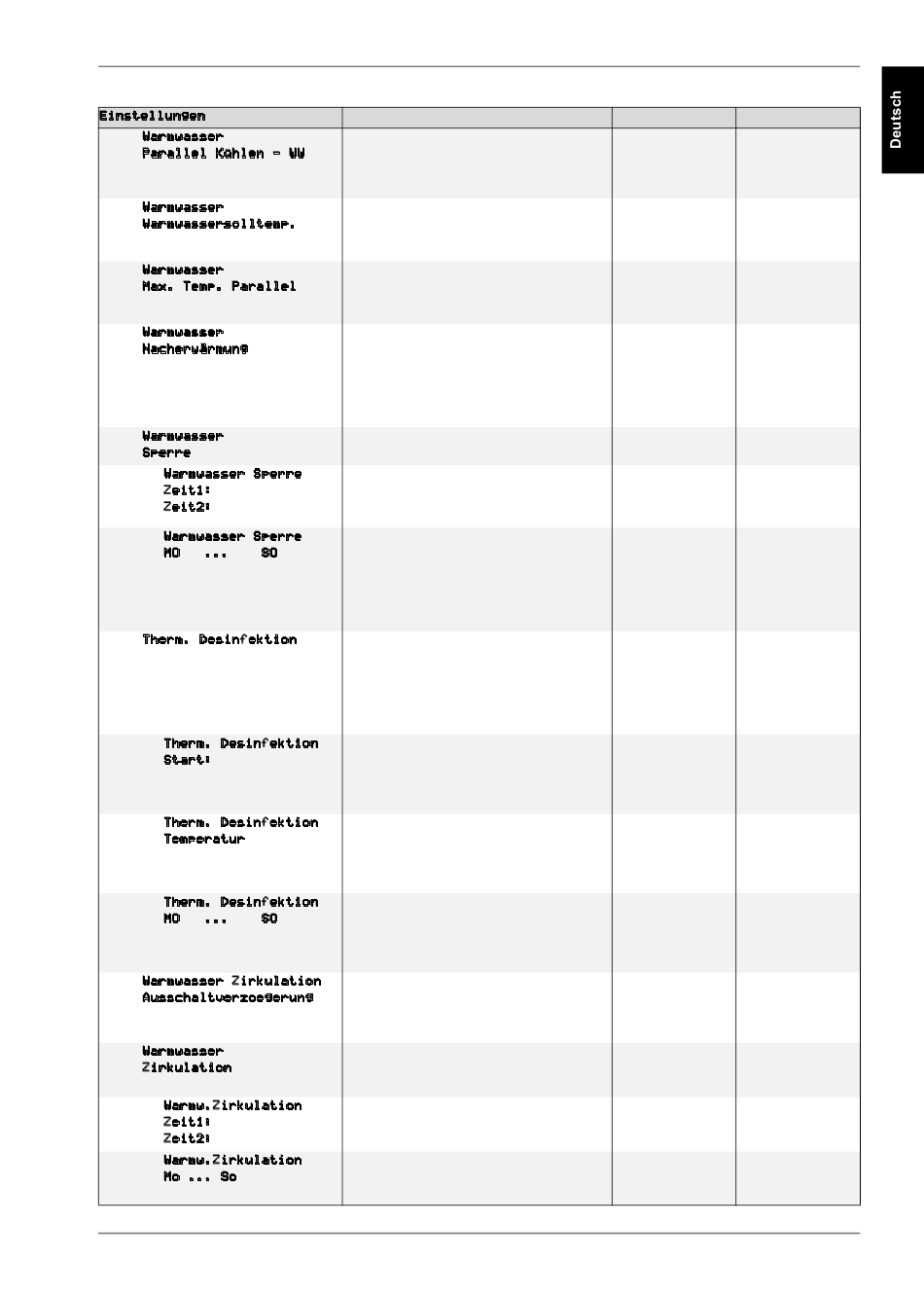 Deutsch

| Einstellungen | | | |
|---|---|---|---|
| Warmwasser Parallel Kühlen - WW | | | |
| Warmwasser Warmwassersolltemp. | | | |
| Warmwasser Max. Temp. Parallel | | | |
| Warmwasser Nacherwärmung | | | |
| Warmwasser Sperre | | | |
| Warmwasser Sperre Zeit1: Zeit2: | | | |
| Warmwasser Sperre MO ... SO | | | |
| Therm. Desinfektion | | | |
| Therm. Desinfektion Start: | | | |
| Therm. Desinfektion Temperatur | | | |
| Therm. Desinfektion MO ... SO | | | |
| Warmwasser Zirkulation Ausschaltverzoegerung | | | |
| Warmwasser Zirkulation | | | |
| Warmw.Zirkulation Zeit1: Zeit2: | | | |
| Warmw.Zirkulation Mo ... So | | | |